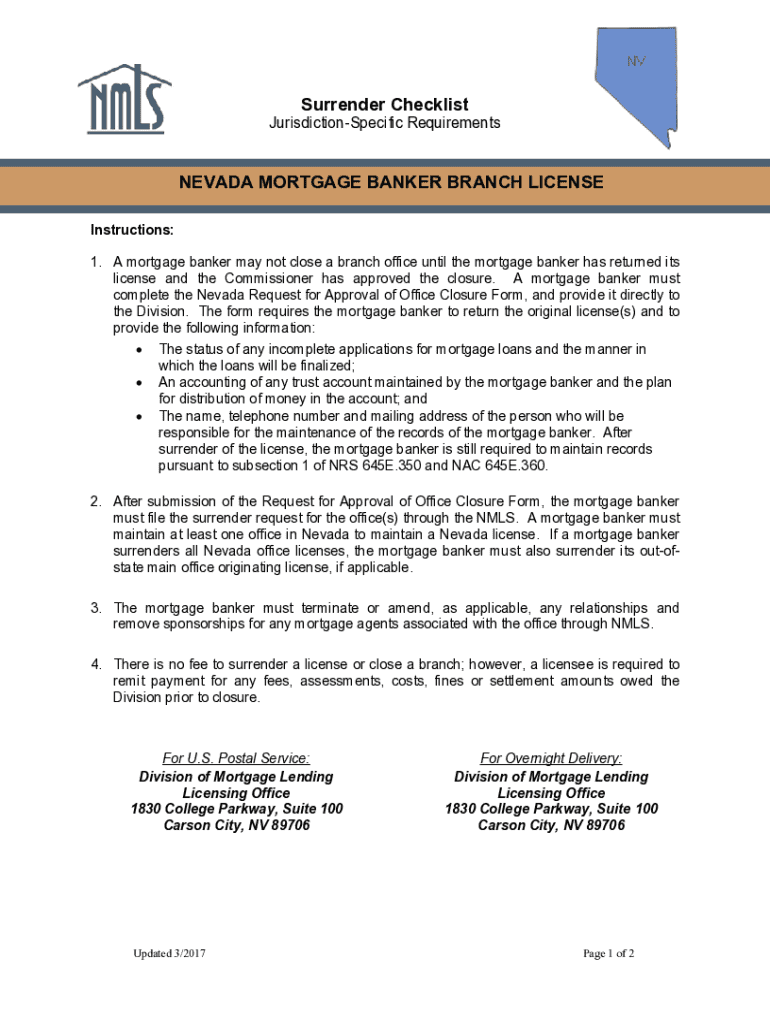 NMLS

NV

Surrender Checklist
Jurisdiction-Specific Requirements

NEVADA MORTGAGE BANKER BRANCH LICENSE

Instructions:

1. A mortgage banker may not close a branch office until the mortgage banker has returned its license and the Commissioner has approved the closure. A mortgage banker must complete the Nevada Request for Approval of Office Closure Form, and provide it directly to the Division. The form requires the mortgage banker to return the original license(s) and to provide the following information:
• The status of any incomplete applications for mortgage loans and the manner in which the loans will be finalized;
• An accounting of any trust account maintained by the mortgage banker and the plan for distribution of money in the account; and
• The name, telephone number and mailing address of the person who will be responsible for the maintenance of the records of the mortgage banker. After surrender of the license, the mortgage banker is still required to maintain records pursuant to subsection 1 of NRS 645E.350 and NAC 645E.360.

2. After submission of the Request for Approval of Office Closure Form, the mortgage banker must file the surrender request for the office(s) through the NMLS. A mortgage banker must maintain at least one office in Nevada to maintain a Nevada license. If a mortgage banker surrenders all Nevada office licenses, the mortgage banker must also surrender its out-of-state main office originating license, if applicable.

3. The mortgage banker must terminate or amend, as applicable, any relationships and remove sponsorships for any mortgage agents associated with the office through NMLS.

4. There is no fee to surrender a license or close a branch; however, a licensee is required to remit payment for any fees, assessments, costs, fines or settlement amounts owed the Division prior to closure.

For U.S. Postal Service:
Division of Mortgage Lending
Licensing Office
1830 College Parkway, Suite 100
Carson City, NV 89706

For Overnight Delivery:
Division of Mortgage Lending
Licensing Office
1830 College Parkway, Suite 100
Carson City, NV 89706

Updated 3/2017

Page 1 of 2